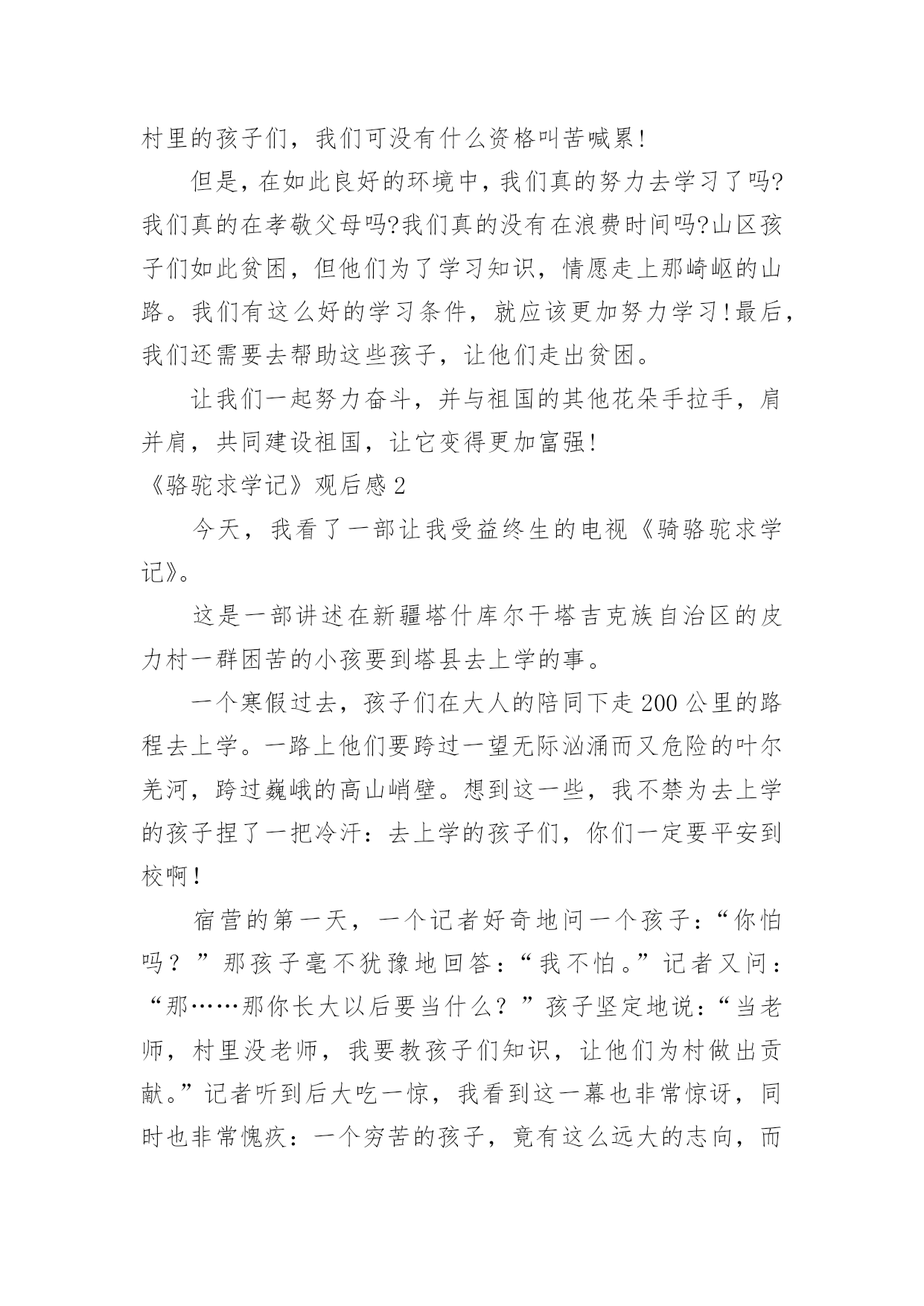 村里的孩子们，我们可没有什么资格叫苦喊累!

但是，在如此良好的环境中，我们真的努力去学习了吗?我们真的在孝敬父母吗?我们真的没有在浪费时间吗?山区孩子们如此贫困，但他们为了学习知识，情愿走上那崎岖的山路。我们有这么好的学习条件，就应该更加努力学习!最后，我们还需要去帮助这些孩子，让他们走出贫困。

让我们一起努力奋斗，并与祖国的其他花朵手拉手，肩并肩，共同建设祖国，让它变得更加富强!

《骆驼求学记》观后感2

今天，我看了一部让我受益终生的电视《骑骆驼求学记》。

这是一部讲述在新疆塔什库尔干塔吉克族自治区的皮力村一群困苦的小孩要到塔县去上学的事。

一个寒假过去，孩子们在大人的陪同下走200公里的路程去上学。一路上他们要跨过一望无际汹涌而又危险的叶尔羌河，跨过巍峨的高山峭壁。想到这一些，我不禁为去上学的孩子捏了一把冷汗：去上学的孩子们，你们一定要平安到校啊!

宿营的第一天，一个记者好奇地问一个孩子：“你怕吗？”那孩子毫不犹豫地回答：“我不怕。”记者又问：“那……那你长大以后要当什么？”孩子坚定地说：“当老师，村里没老师，我要教孩子们知识，让他们为村做出贡献。”记者听到后大吃一惊，我看到这一幕也非常惊讶，同时也非常愧疚：一个穷苦的孩子，竟有这么远大的志向，而